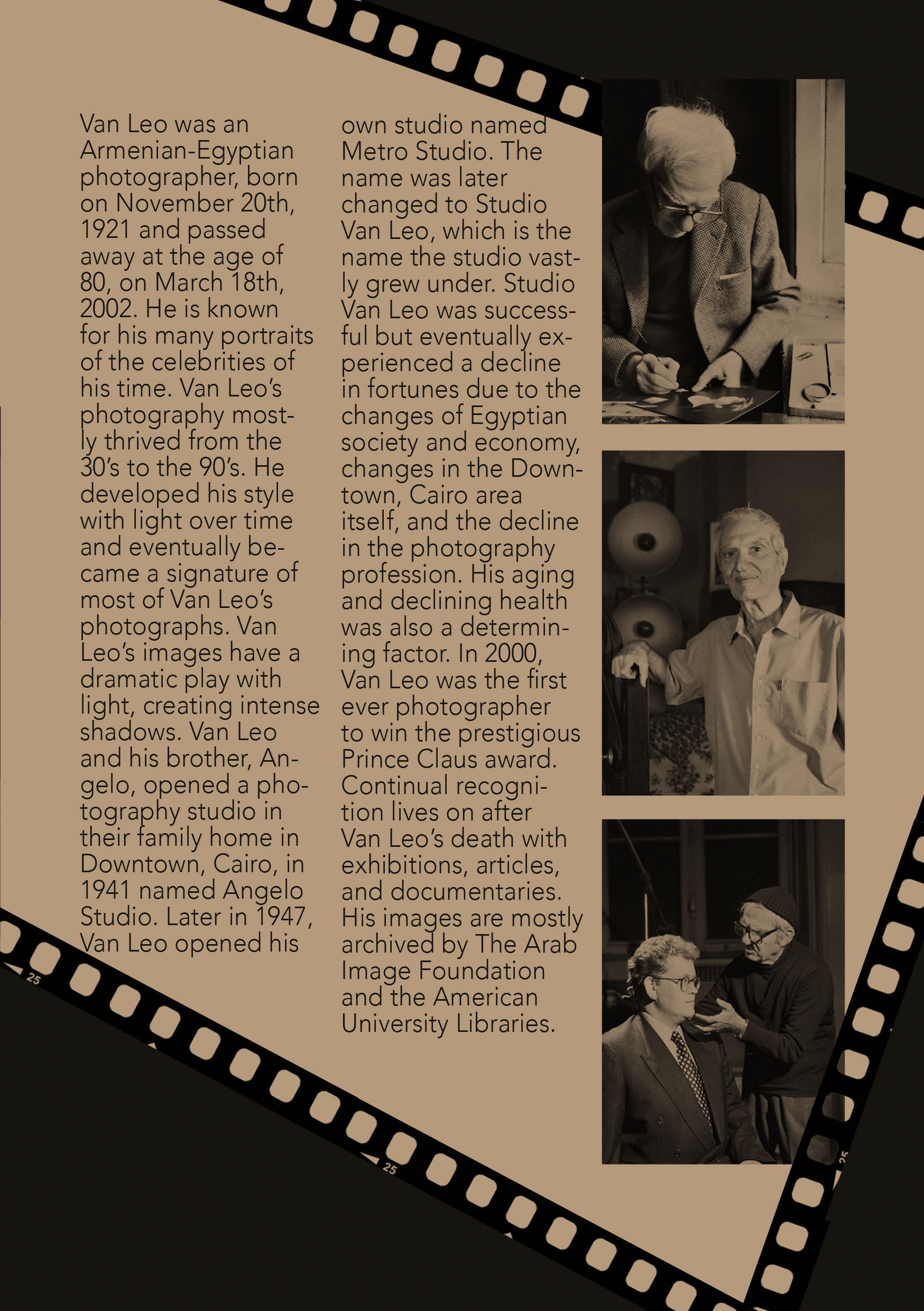 Van Leo was an Armenian-Egyptian photographer, born on November 20th, 1921 and passed away at the age of 80, on March 18th, 2002. He is known for his many portraits of the celebrities of his time. Van Leo's photography mostly thrived from the 30's to the 90's. He developed his style with light over time and eventually became a signature of most of Van Leo's photographs. Van Leo's images have a dramatic play with light, creating intense shadows. Van Leo and his brother, Angelo, opened a photography studio in their family home in Downtown, Cairo, in 1941 named Angelo Studio. Later in 1947, Van Leo opened his own studio named Metro Studio. The name was later changed to Studio Van Leo, which is the name the studio vastly grew under. Studio Van Leo was successful but eventually experienced a decline in fortunes due to the changes of Egyptian society and economy, changes in the Downtown, Cairo area itself, and the decline in the photography profession. His aging and declining health was also a determining factor. In 2000, Van Leo was the first ever photographer to win the prestigious Prince Claus award. Continual recognition lives on after Van Leo's death with exhibitions, articles, and documentaries. His images are mostly archived by The Arab Image Foundation and the American University Libraries.

25

25

25